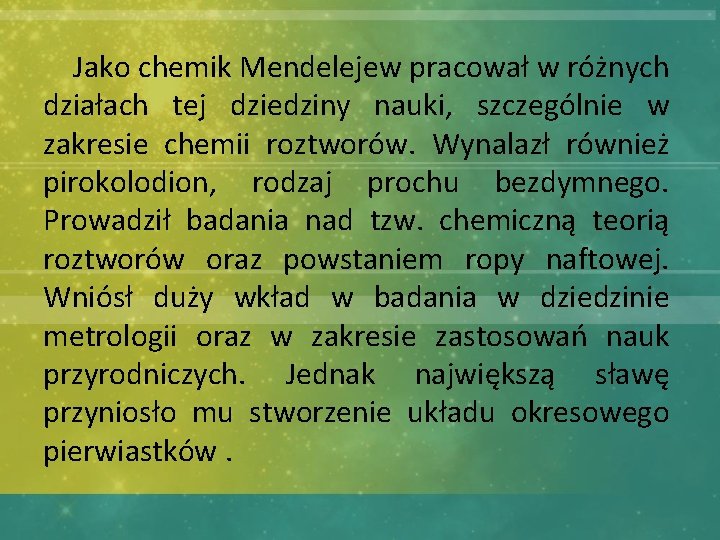 Jako chemik Mendelejew pracował w różnych działach tej dziedziny nauki, szczególnie w zakresie chemii roztworów. Wynalazł również pirokolodion, rodzaj prochu bezdymnego. Prowadził badania nad tzw. chemiczną teorią roztworów oraz powstaniem ropy naftowej. Wniósł duży wkład w badania w dziedzinie metrologii oraz w zakresie zastosowań nauk przyrodniczych. Jednak największą sławę przyniosło mu stworzenie układu okresowego pierwiastków .